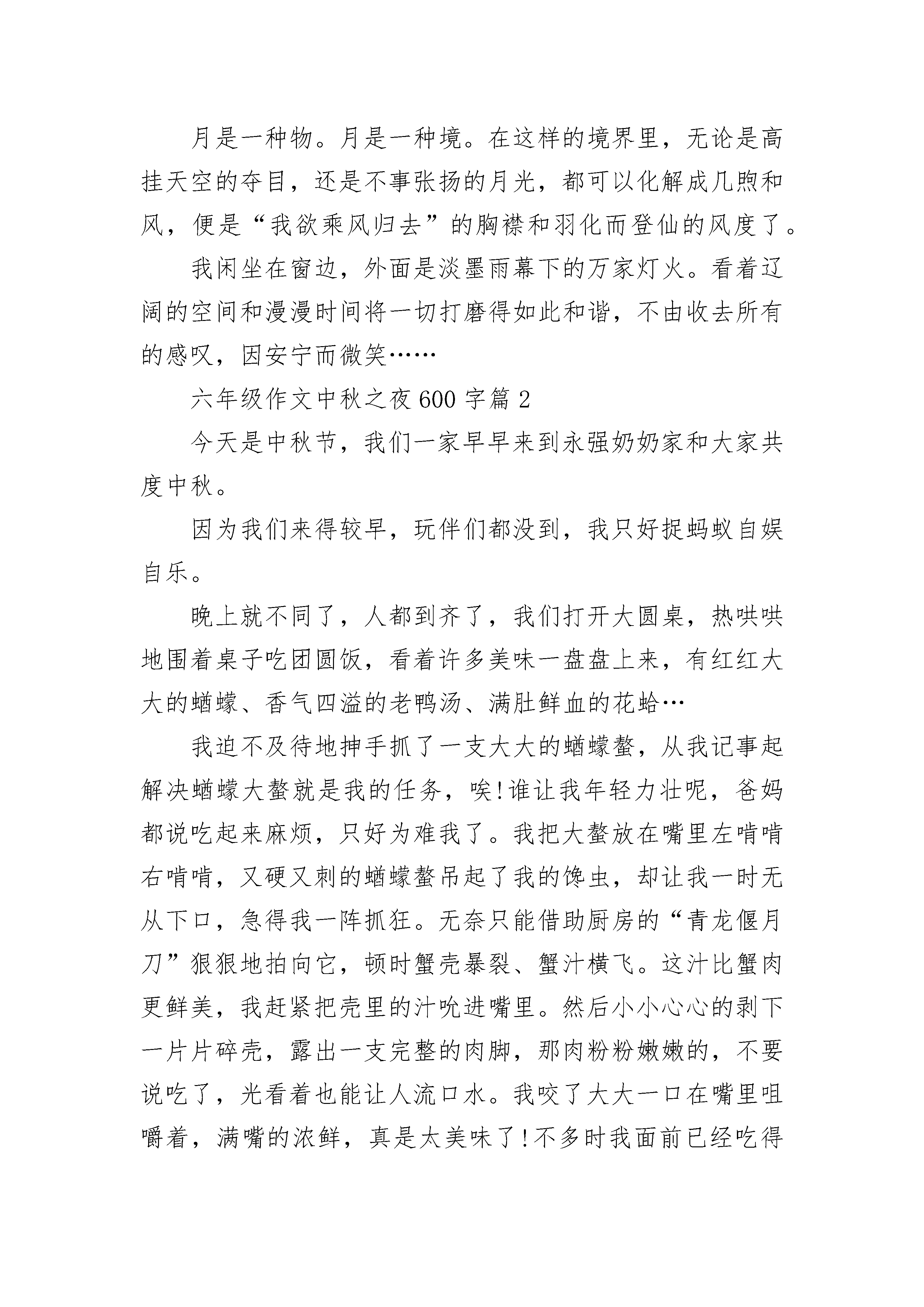 月是一种物。月是一种境。在这样的境界里，无论是高挂天空的夺目，还是不事张扬的月光，都可以化解成几煦和风，便是“我欲乘风归去”的胸襟和羽化而登仙的风度了。

我闲坐在窗边，外面是淡墨雨幕下的万家灯火。看着辽阔的空间和漫漫时间将一切打磨得如此和谐，不由收去所有的感叹，因安宁而微笑……

六年级作文中秋之夜600字篇2

今天是中秋节，我们一家早早来到永强奶奶家和大家共度中秋。

因为我们来得较早，玩伴们都没到，我只好捉蚂蚁自娱自乐。

晚上就不同了，人都到齐了，我们打开大圆桌，热哄哄地围着桌子吃团圆饭，看着许多美味一盘盘上来，有红红大大的蝤蠓、香气四溢的老鸭汤、满肚鲜血的花蛤…

我迫不及待地抻手抓了一支大大的蝤蠓螯，从我记事起解决蝤蠓大螯就是我的任务，唉!谁让我年轻力壮呢，爸妈都说吃起来麻烦，只好为难我了。我把大螯放在嘴里左啃啃右啃啃，又硬又刺的蝤蠓螯吊起了我的馋虫，却让我一时无从下口，急得我一阵抓狂。无奈只能借助厨房的“青龙偃月刀”狠狠地拍向它，顿时蟹壳暴裂、蟹汁横飞。这汁比蟹肉更鲜美，我赶紧把壳里的汁吮进嘴里。然后小小心心的剥下一片片碎壳，露出一支完整的肉脚，那肉粉粉嫩嫩的，不要说吃了，光看着也能让人流口水。我咬了大大一口在嘴里咀嚼着，满嘴的浓鲜，真是太美味了!不多时我面前已经吃得